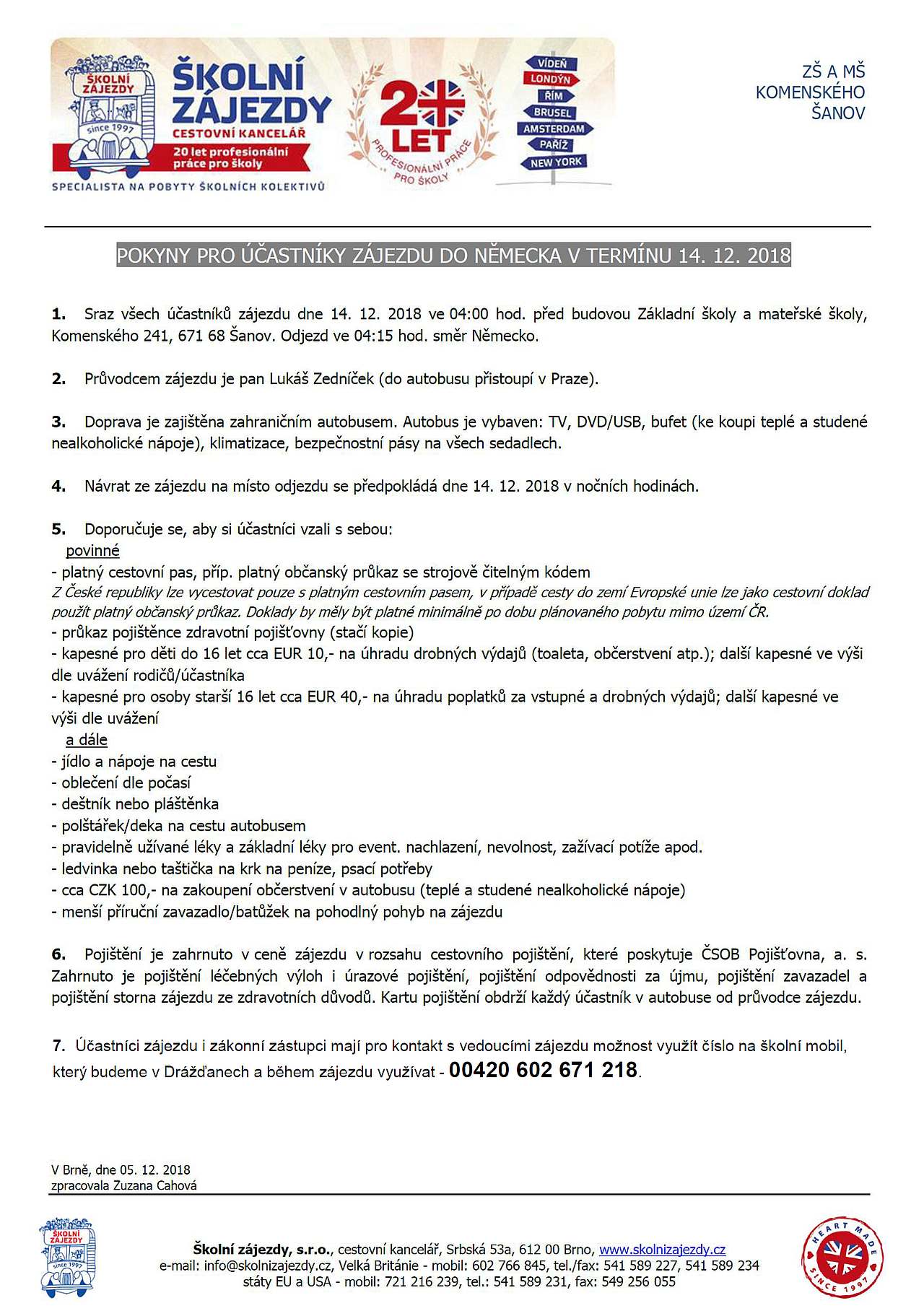 ŠKOLNÍ ZÁJEZDY since 1997

ŠKOLNÍ ZÁJEZDY
CESTOVNÍ KANCELÁŘ
20 let profesionální práce pro školy
SPECIALISTA NA POBYTY ŠKOLNÍCH KOLEKTIVŮ

20 LET PROFESIONÁLNÍ PRÁCE PRO ŠKOLY

VÍDEŇ
LONDÝN
ŘÍM
BRUSEL
AMSTERDAM
PAŘÍŽ
NEW YORK

ZŠ A MŠ KOMENSKÉHO ŠANOV

POKYNY PRO ÚČASTNÍKY ZÁJEZDU DO NĚMECKA V TERMÍNU 14. 12. 2018

1. Sraz všech účastníků zájezdu dne 14. 12. 2018 ve 04:00 hod. před budovou Základní školy a mateřské školy, Komenského 241, 671 68 Šanov. Odjezd ve 04:15 hod. směr Německo.

2. Průvodcem zájezdu je pan Lukáš Zedníček (do autobusu přistoupí v Praze).

3. Doprava je zajištěna zahraničním autobusem. Autobus je vybaven: TV, DVD/USB, bufet (ke koupi teplé a studené nealkoholické nápoje), klimatizace, bezpečnostní pásy na všech sedadlech.

4. Návrat ze zájezdu na místo odjezdu se předpokládá dne 14. 12. 2018 v nočních hodinách.

5. Doporučuje se, aby si účastníci vzali s sebou:
povinné
- platný cestovní pas, příp. platný občanský průkaz se strojově čitelným kódem
Z České republiky lze vycestovat pouze s platným cestovním pasem, v případě cesty do zemí Evropské unie lze jako cestovní doklad použít platný občanský průkaz. Doklady by měly být platné minimálně po dobu plánovaného pobytu mimo území ČR.
- průkaz pojištěnce zdravotní pojišťovny (stačí kopie)
- kapesné pro děti do 16 let cca EUR 10,- na úhradu drobných výdajů (toaleta, občerstvení atp.); další kapesné ve výši dle uvážení rodičů/účastníka
- kapesné pro osoby starší 16 let cca EUR 40,- na úhradu poplatků za vstupné a drobných výdajů; další kapesné ve výši dle uvážení
a dále
- jídlo a nápoje na cestu
- oblečení dle počasí
- deštník nebo pláštěnka
- polštářek/deka na cestu autobusem
- pravidelně užívané léky a základní léky pro event. nachlazení, nevolnost, zažívací potíže apod.
- ledvinka nebo taštička na krk na peníze, psací potřeby
- cca CZK 100,- na zakoupení občerstvení v autobusu (teplé a studené nealkoholické nápoje)
- menší příruční zavazadlo/batůžek na pohodlný pohyb na zájezdu

6. Pojištění je zahrnuto v ceně zájezdu v rozsahu cestovního pojištění, které poskytuje ČSOB Pojišťovna, a. s. Zahrnuto je pojištění léčebných výloh i úrazové pojištění, pojištění odpovědnosti za újmu, pojištění zavazadel a pojištění storna zájezdu ze zdravotních důvodů. Kartu pojištění obdrží každý účastník v autobuse od průvodce zájezdu.

7. Účastníci zájezdu i zákonní zástupci mají pro kontakt s vedoucími zájezdu možnost využít číslo na školní mobil, který budeme v Drážďanech a během zájezdu využívat - 00420 602 671 218.

V Brně, dne 05. 12. 2018
zpracovala Zuzana Cahová

ŠKOLNÍ ZÁJEZDY since 1997

Školní zájezdy, s.r.o., cestovní kancelář, Srbská 53a, 612 00 Brno, www.skolnizajezdy.cz
e-mail: info@skolnizajezdy.cz, Velká Británie - mobil: 602 766 845, tel./fax: 541 589 227, 541 589 234
státy EU a USA - mobil: 721 216 239, tel.: 541 589 231, fax: 549 256 055

HEART MADE SINCE 1997